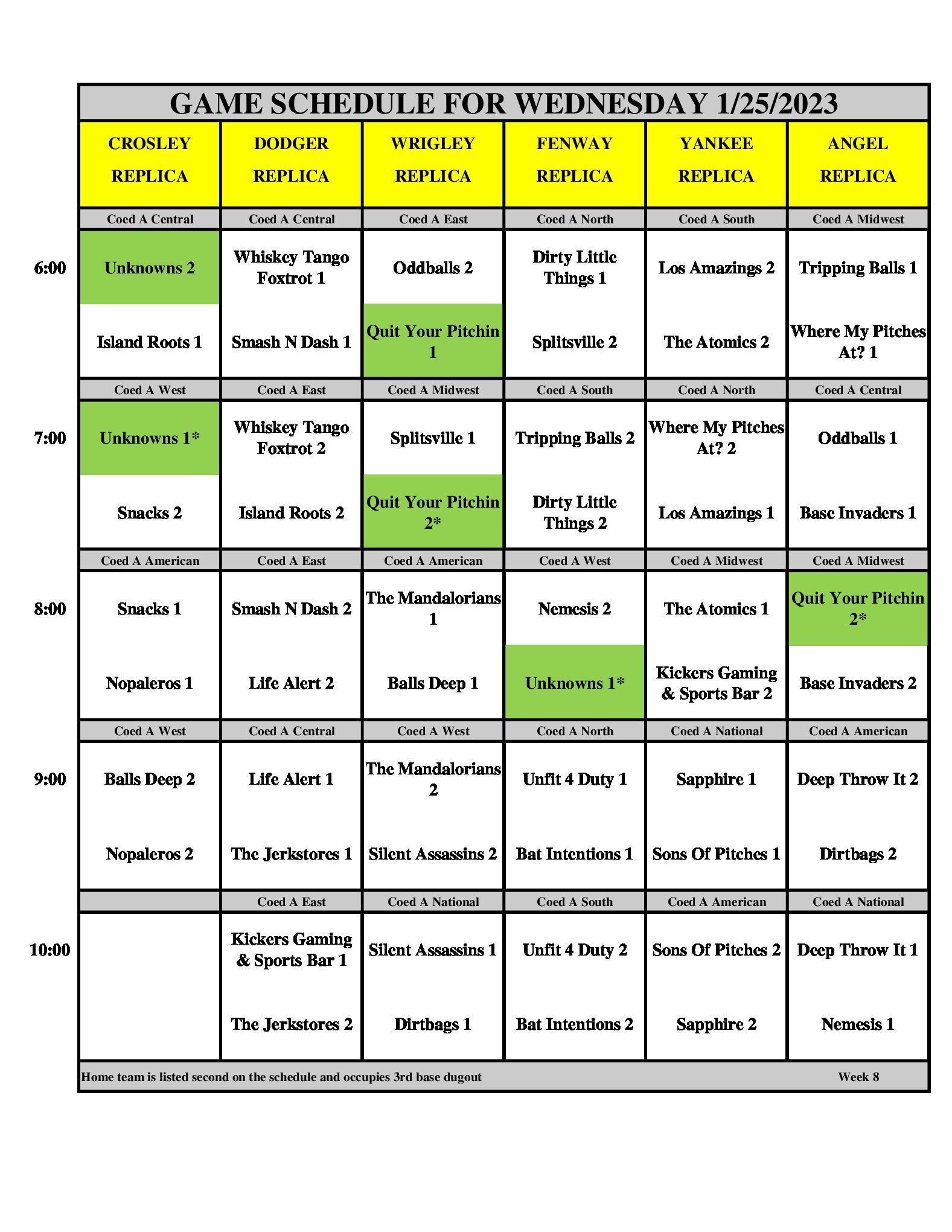 GAME SCHEDULE FOR WEDNESDAY 1/25/2023

|  | CROSLEY REPLICA | DODGER REPLICA | WRIGLEY REPLICA | FENWAY REPLICA | YANKEE REPLICA | ANGEL REPLICA |
|---|---|---|---|---|---|---|
|  | Coed A Central | Coed A Central | Coed A East | Coed A North | Coed A South | Coed A Midwest |
| 6:00 | Unknowns 2 | Whiskey Tango Foxtrot 1 | Oddballs 2 | Dirty Little Things 1 | Los Amazings 2 | Tripping Balls 1 |
|  | Island Roots 1 | Smash N Dash 1 | Quit Your Pitchin 1 | Splitsville 2 | The Atomics 2 | Where My Pitches At? 1 |
|  | Coed A West | Coed A East | Coed A Midwest | Coed A South | Coed A North | Coed A Central |
| 7:00 | Unknowns 1* | Whiskey Tango Foxtrot 2 | Splitsville 1 | Tripping Balls 2 | Where My Pitches At? 2 | Oddballs 1 |
|  | Snacks 2 | Island Roots 2 | Quit Your Pitchin 2* | Dirty Little Things 2 | Los Amazings 1 | Base Invaders 1 |
|  | Coed A American | Coed A East | Coed A American | Coed A West | Coed A Midwest | Coed A Midwest |
| 8:00 | Snacks 1 | Smash N Dash 2 | The Mandalorians 1 | Nemesis 2 | The Atomics 1 | Quit Your Pitchin 2* |
|  | Nopaleros 1 | Life Alert 2 | Balls Deep 1 | Unknowns 1* | Kickers Gaming & Sports Bar 2 | Base Invaders 2 |
|  | Coed A West | Coed A Central | Coed A West | Coed A North | Coed A National | Coed A American |
| 9:00 | Balls Deep 2 | Life Alert 1 | The Mandalorians 2 | Unfit 4 Duty 1 | Sapphire 1 | Deep Throw It 2 |
|  | Nopaleros 2 | The Jerkstores 1 | Silent Assassins 2 | Bat Intentions 1 | Sons Of Pitches 1 | Dirtbags 2 |
|  |  | Coed A East | Coed A National | Coed A South | Coed A American | Coed A National |
| 10:00 |  | Kickers Gaming & Sports Bar 1 | Silent Assassins 1 | Unfit 4 Duty 2 | Sons Of Pitches 2 | Deep Throw It 1 |
|  |  | The Jerkstores 2 | Dirtbags 1 | Bat Intentions 2 | Sapphire 2 | Nemesis 1 |

Home team is listed second on the schedule and occupies 3rd base dugout
Week 8